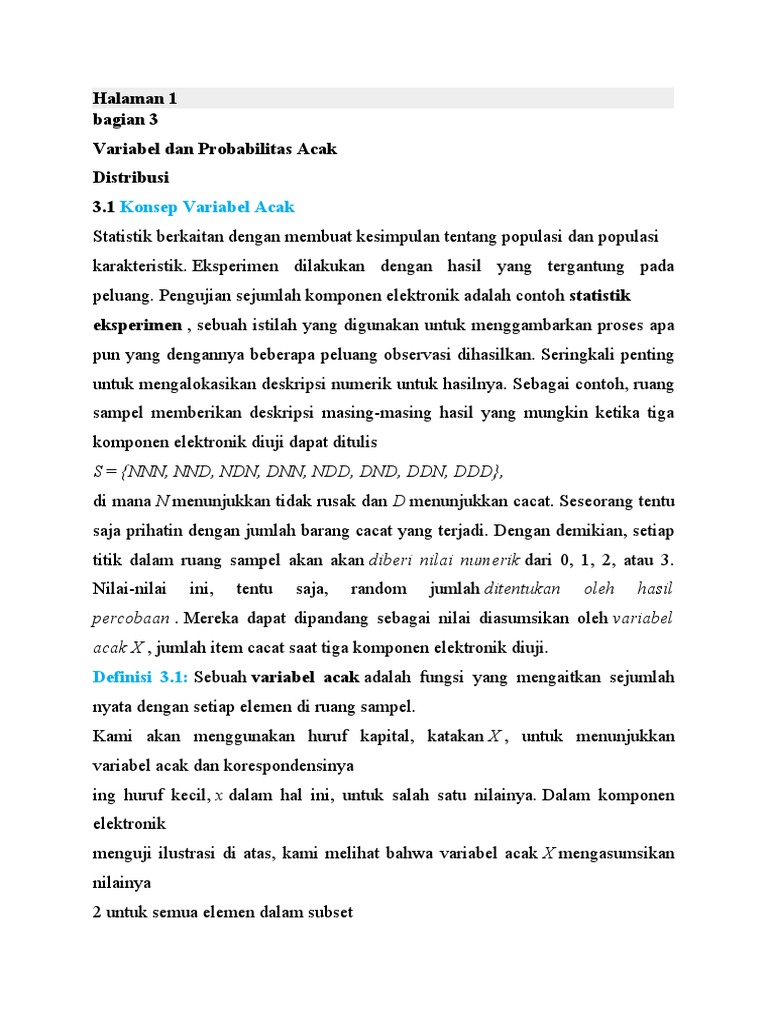 Halaman 1
bagian 3
Variabel dan Probabilitas Acak
Distribusi
3.1 Konsep Variabel Acak
Statistik berkaitan dengan membuat kesimpulan tentang populasi dan populasi karakteristik. Eksperimen dilakukan dengan hasil yang tergantung pada peluang. Pengujian sejumlah komponen elektronik adalah contoh statistik eksperimen , sebuah istilah yang digunakan untuk menggambarkan proses apa pun yang dengannya beberapa peluang observasi dihasilkan. Seringkali penting untuk mengalokasikan deskripsi numerik untuk hasilnya. Sebagai contoh, ruang sampel memberikan deskripsi masing-masing hasil yang mungkin ketika tiga komponen elektronik diuji dapat ditulis
$S = \{NNN, NND, NDN, DNN, NDD, DND, DDN, DDD\}$,
di mana $N$ menunjukkan tidak rusak dan $D$ menunjukkan cacat. Seseorang tentu saja prihatin dengan jumlah barang cacat yang terjadi. Dengan demikian, setiap titik dalam ruang sampel akan akan diberi nilai numerik dari 0, 1, 2, atau 3. Nilai-nilai ini, tentu saja, random jumlah ditentukan oleh hasil percobaan . Mereka dapat dipandang sebagai nilai diasumsikan oleh variabel acak $X$ , jumlah item cacat saat tiga komponen elektronik diuji.
Definisi 3.1: Sebuah variabel acak adalah fungsi yang mengaitkan sejumlah nyata dengan setiap elemen di ruang sampel.
Kami akan menggunakan huruf kapital, katakan $X$ , untuk menunjukkan variabel acak dan korespondensinya
ing huruf kecil, $x$ dalam hal ini, untuk salah satu nilainya. Dalam komponen elektronik
menguji ilustrasi di atas, kami melihat bahwa variabel acak $X$ mengasumsikan nilainya
2 untuk semua elemen dalam subset